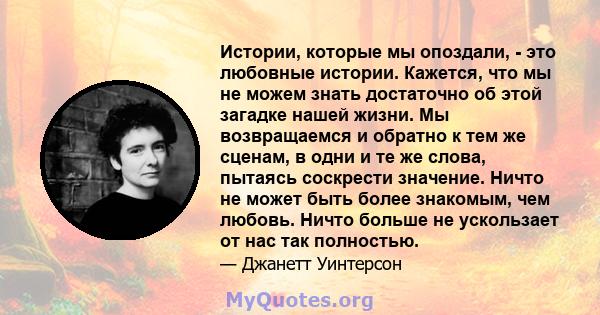 Истории, которые мы опоздали, - это любовные истории. Кажется, что мы не можем знать достаточно об этой загадке нашей жизни. Мы возвращаемся и обратно к тем же сценам, в одни и те же слова, пытаясь соскрести значение. Ничто не может быть более знакомым, чем любовь. Ничто больше не ускользает от нас так полностью.

— Джанетт Уинтерсон

MyQuotes.org